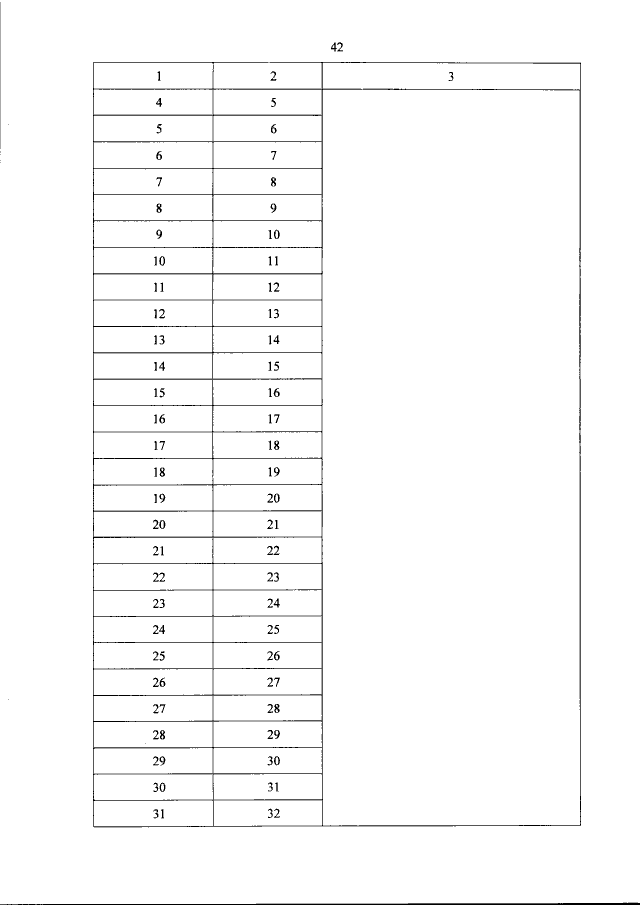 42

| 1 | 2 | 3 |
|---|---|---|
| 4 | 5 | |
| 5 | 6 | |
| 6 | 7 | |
| 7 | 8 | |
| 8 | 9 | |
| 9 | 10 | |
| 10 | 11 | |
| 11 | 12 | |
| 12 | 13 | |
| 13 | 14 | |
| 14 | 15 | |
| 15 | 16 | |
| 16 | 17 | |
| 17 | 18 | |
| 18 | 19 | |
| 19 | 20 | |
| 20 | 21 | |
| 21 | 22 | |
| 22 | 23 | |
| 23 | 24 | |
| 24 | 25 | |
| 25 | 26 | |
| 26 | 27 | |
| 27 | 28 | |
| 28 | 29 | |
| 29 | 30 | |
| 30 | 31 | |
| 31 | 32 | |